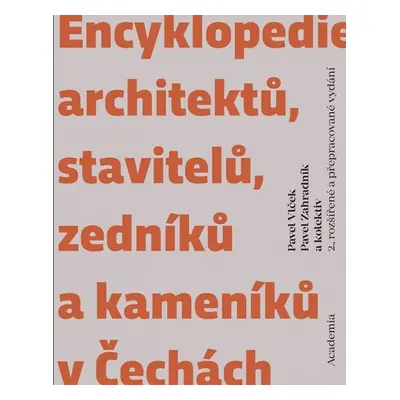 Encyklopedie architektů, stavitelů, zedníků a kameníků v Čechách

Pavel Vlček
Pavel Zahradník
a kolektiv
2., rozšířené a přepracované vydání

Academia